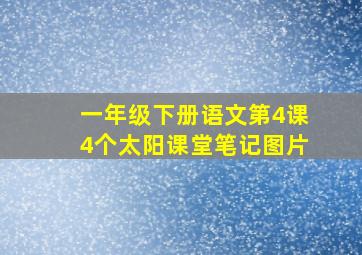 一年级下册语文第4课
4个太阳课堂笔记图片